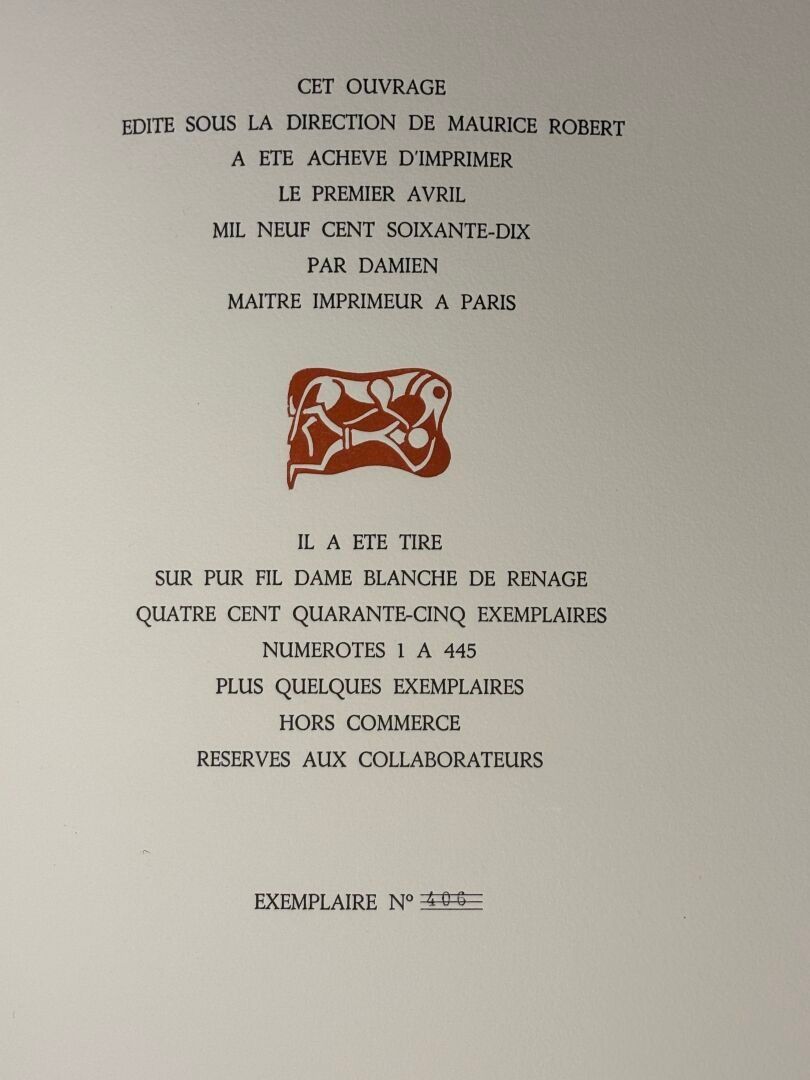 CET OUVRAGE
EDITE SOUS LA DIRECTION DE MAURICE ROBERT
A ETE ACHEVE D'IMPRIMER
LE PREMIER AVRIL
MIL NEUF CENT SOIXANTE-DIX
PAR DAMIEN
MAITRE IMPRIMEUR A PARIS

IL A ETE TIRE
SUR PUR FIL DAME BLANCHE DE RENAGE
QUATRE CENT QUARANTE-CINQ EXEMPLAIRES
NUMEROTES 1 A 445
PLUS QUELQUES EXEMPLAIRES
HORS COMMERCE
RESERVES AUX COLLABORATEURS

EXEMPLAIRE N° 406